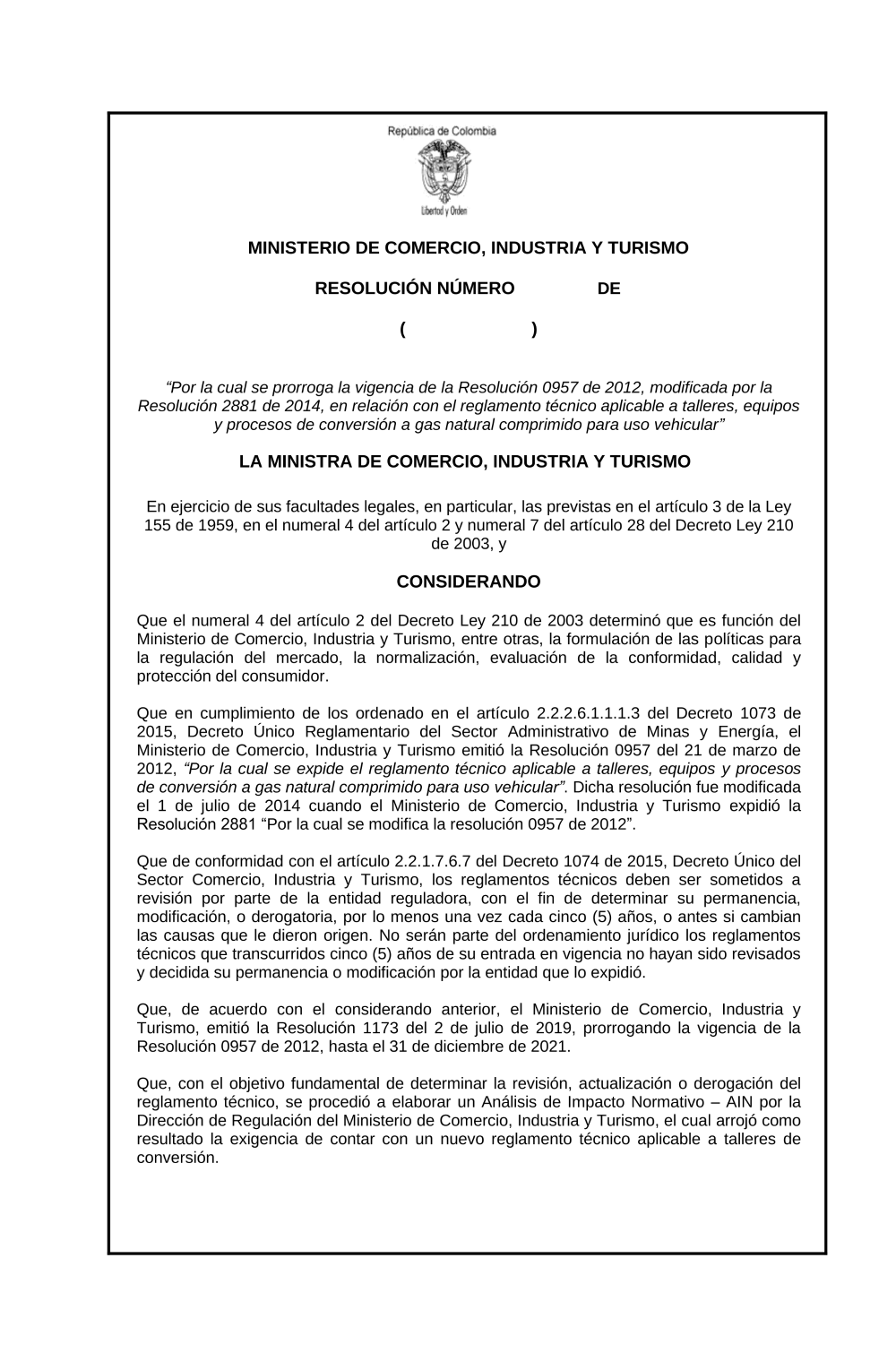 República de Colombia

Libertad y Orden

MINISTERIO DE COMERCIO, INDUSTRIA Y TURISMO

RESOLUCIÓN NÚMERO DE

( )

“Por la cual se prorroga la vigencia de la Resolución 0957 de 2012, modificada por la Resolución 2881 de 2014, en relación con el reglamento técnico aplicable a talleres, equipos y procesos de conversión a gas natural comprimido para uso vehicular”

LA MINISTRA DE COMERCIO, INDUSTRIA Y TURISMO

En ejercicio de sus facultades legales, en particular, las previstas en el artículo 3 de la Ley 155 de 1959, en el numeral 4 del artículo 2 y numeral 7 del artículo 28 del Decreto Ley 210 de 2003, y

CONSIDERANDO

Que el numeral 4 del artículo 2 del Decreto Ley 210 de 2003 determinó que es función del Ministerio de Comercio, Industria y Turismo, entre otras, la formulación de las políticas para la regulación del mercado, la normalización, evaluación de la conformidad, calidad y protección del consumidor.

Que en cumplimiento de los ordenado en el artículo 2.2.2.6.1.1.1.3 del Decreto 1073 de 2015, Decreto Único Reglamentario del Sector Administrativo de Minas y Energía, el Ministerio de Comercio, Industria y Turismo emitió la Resolución 0957 del 21 de marzo de 2012, “Por la cual se expide el reglamento técnico aplicable a talleres, equipos y procesos de conversión a gas natural comprimido para uso vehicular”. Dicha resolución fue modificada el 1 de julio de 2014 cuando el Ministerio de Comercio, Industria y Turismo expidió la Resolución 2881 “Por la cual se modifica la resolución 0957 de 2012”.

Que de conformidad con el artículo 2.2.1.7.6.7 del Decreto 1074 de 2015, Decreto Único del Sector Comercio, Industria y Turismo, los reglamentos técnicos deben ser sometidos a revisión por parte de la entidad reguladora, con el fin de determinar su permanencia, modificación, o derogatoria, por lo menos una vez cada cinco (5) años, o antes si cambian las causas que le dieron origen. No serán parte del ordenamiento jurídico los reglamentos técnicos que transcurridos cinco (5) años de su entrada en vigencia no hayan sido revisados y decidida su permanencia o modificación por la entidad que lo expidió.

Que, de acuerdo con el considerando anterior, el Ministerio de Comercio, Industria y Turismo, emitió la Resolución 1173 del 2 de julio de 2019, prorrogando la vigencia de la Resolución 0957 de 2012, hasta el 31 de diciembre de 2021.

Que, con el objetivo fundamental de determinar la revisión, actualización o derogación del reglamento técnico, se procedió a elaborar un Análisis de Impacto Normativo – AIN por la Dirección de Regulación del Ministerio de Comercio, Industria y Turismo, el cual arrojó como resultado la exigencia de contar con un nuevo reglamento técnico aplicable a talleres de conversión.